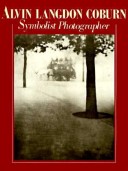 ALVIN LANGDON COBURN
Symbolist Photographer